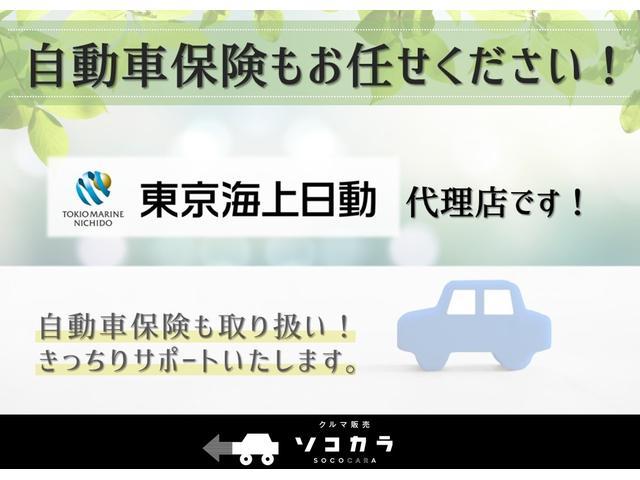 自動車保険もお任せください！

TOKIO MARINE NICHIDO

東京海上日動

代理店です！

自動車保険も取り扱い！
きっちりサポートいたします。

クルマ販売
ソコカラ
SOCOCARA